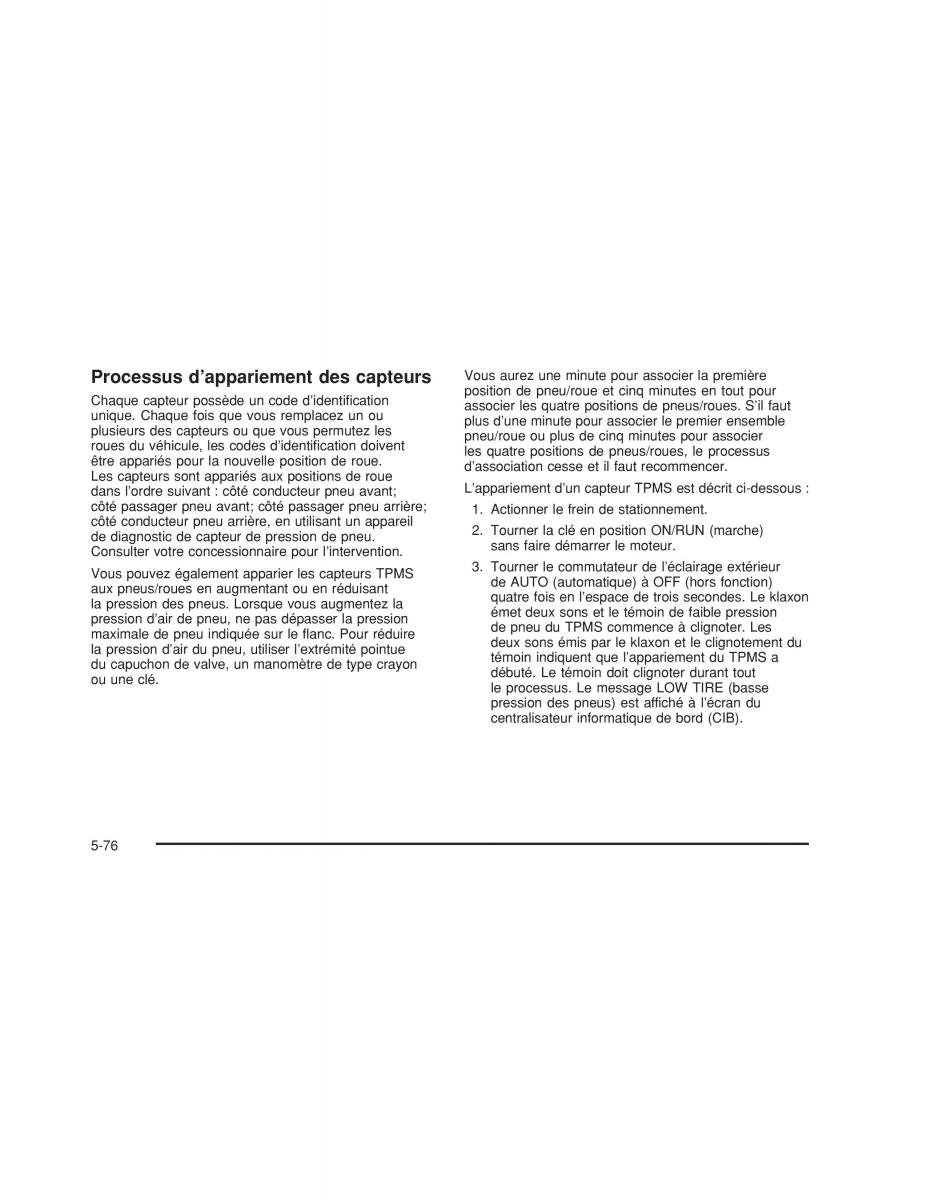 Processus d'appariement des capteurs

Chaque capteur possède un code d'identification unique. Chaque fois que vous remplacez un ou plusieurs des capteurs ou que vous permutez les roues du véhicule, les codes d'identification doivent être appariés pour la nouvelle position de roue. Les capteurs sont appariés aux positions de roue dans l'ordre suivant : côté conducteur pneu avant; côté passager pneu avant; côté passager pneu arrière; côté conducteur pneu arrière, en utilisant un appareil de diagnostic de capteur de pression de pneu. Consulter votre concessionnaire pour l'intervention.

Vous pouvez également apparier les capteurs TPMS aux pneus/roues en augmentant ou en réduisant la pression des pneus. Lorsque vous augmentez la pression d'air de pneu, ne pas dépasser la pression maximale de pneu indiquée sur le flanc. Pour réduire la pression d'air du pneu, utiliser l'extrémité pointue du capuchon de valve, un manomètre de type crayon ou une clé.

Vous aurez une minute pour associer la première position de pneu/roue et cinq minutes en tout pour associer les quatre positions de pneus/roues. S'il faut plus d'une minute pour associer le premier ensemble pneu/roue ou plus de cinq minutes pour associer les quatre positions de pneus/roues, le processus d'association cesse et il faut recommencer.

L'appariement d'un capteur TPMS est décrit ci-dessous :

1. Actionner le frein de stationnement.
2. Tourner la clé en position ON/RUN (marche) sans faire démarrer le moteur.
3. Tourner le commutateur de l'éclairage extérieur de AUTO (automatique) à OFF (hors fonction) quatre fois en l'espace de trois secondes. Le klaxon émet deux sons et le témoin de faible pression de pneu du TPMS commence à clignoter. Les deux sons émis par le klaxon et le clignotement du témoin indiquent que l'appariement du TPMS a débuté. Le témoin doit clignoter durant tout le processus. Le message LOW TIRE (basse pression des pneus) est affiché à l'écran du centralisateur informatique de bord (CIB).

5-76